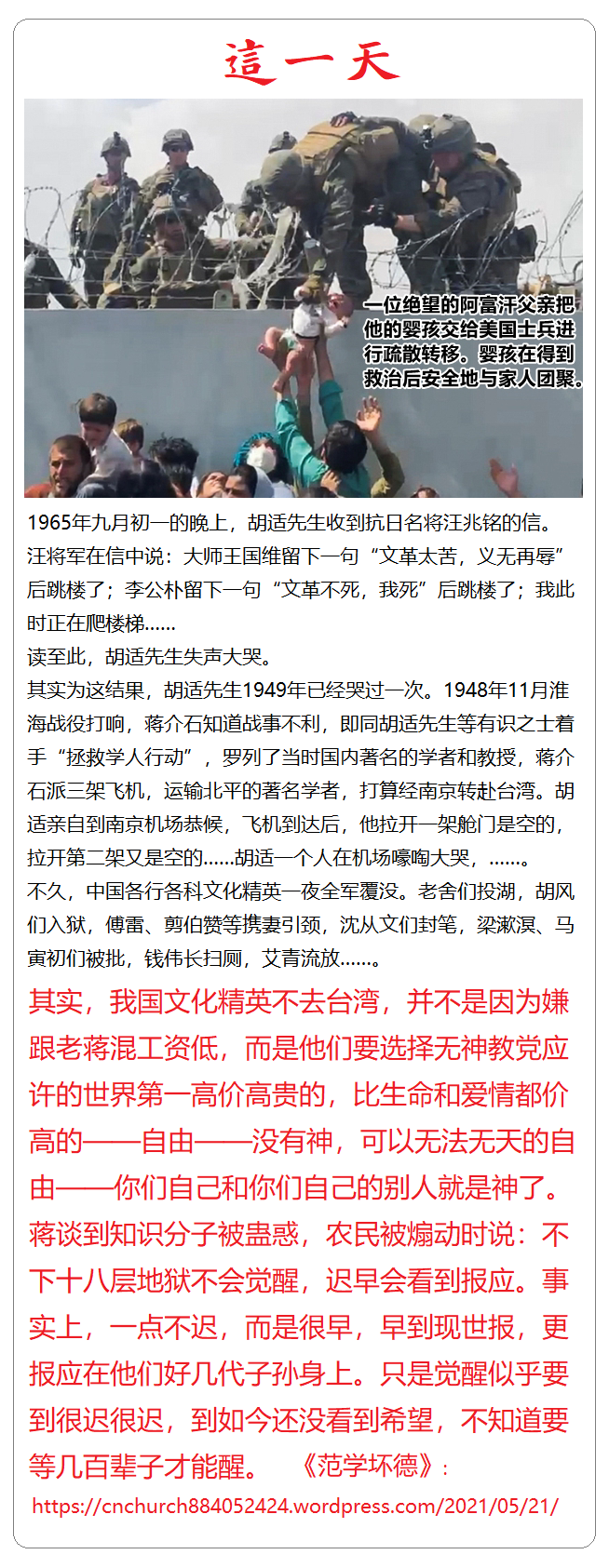 這一天

一位绝望的阿富汗父亲把他的婴孩交给美国士兵进行疏散转移。婴孩在得到救治后安全地与家人团聚。

1965年九月初一的晚上，胡适先生收到抗日名将汪兆铭的信。汪将军在信中说：大师王国维留下一句“文革太苦，义无再辱”后跳楼了；李公朴留下一句“文革不死，我死”后跳楼了；我此时正在爬楼梯……

读至此，胡适先生失声大哭。

其实为这结果，胡适先生1949年已经哭过一次。1948年11月淮海战役打响，蒋介石知道战事不利，即同胡适先生等有识之士着手“拯救学人行动”，罗列了当时国内著名的学者和教授，蒋介石派三架飞机，运输北平的著名学者，打算经南京转赴台湾。胡适亲自到南京机场恭候，飞机到达后，他拉开一架舱门是空的，拉开第二架又是空的……胡适一个人在机场嚎啕大哭，……。

不久，中国各行各科文化精英一夜全军覆没。老舍们投湖，胡风们入狱，傅雷、剪伯赞等携妻引颈，沈从文们封笔，梁漱溟、马寅初们被批，钱伟长扫厕，艾青流放……。

其实，我国文化精英不去台湾，并不是因为嫌跟老蒋混工资低，而是他们要选择无神教党应许的世界第一高价高贵的，比生命和爱情都价高的——自由——没有神，可以无法无天的自由——你们自己和你们自己的别人就是神了。蒋谈到知识分子被蛊惑，农民被煽动时说：不下十八层地狱不会觉醒，迟早会看到报应。事实上，一点不迟，而是很早，早到现世报，更报应在他们好几代子孙身上。只是觉醒似乎要到很迟很迟，到如今还没看到希望，不知道要等几百辈子才能醒。 《范学坏德》：

https://cnchurch884052424.wordpress.com/2021/05/21/